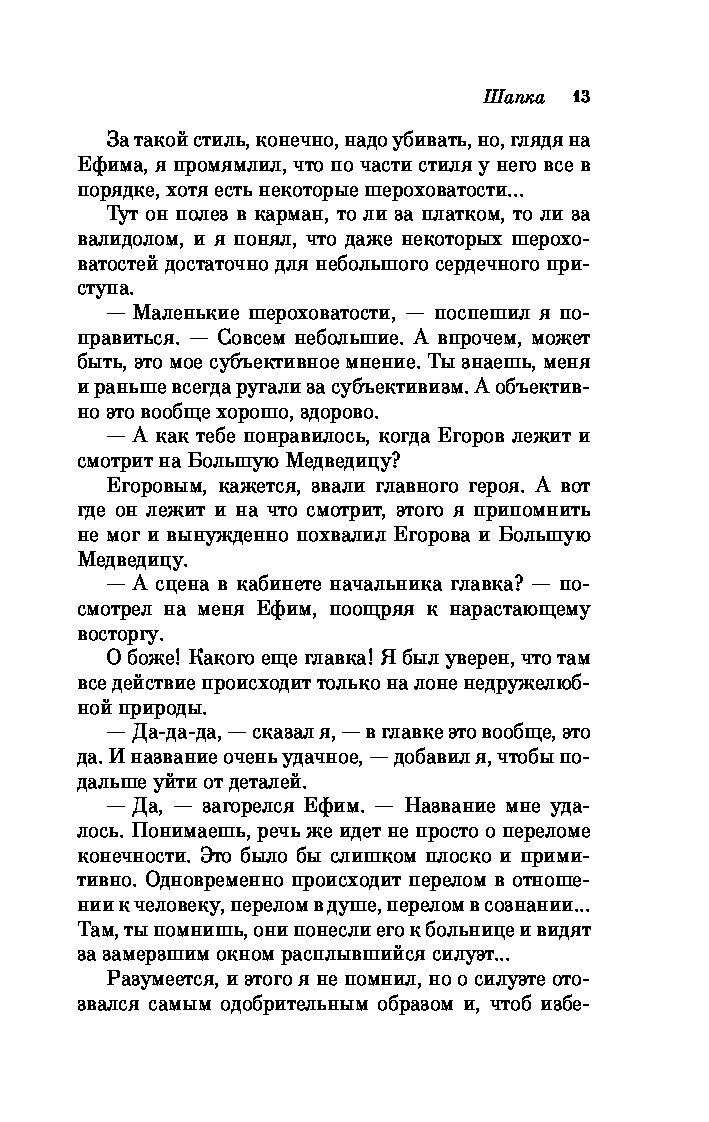 Шапка 13

За такой стиль, конечно, надо убивать, но, глядя на Ефима, я промямлил, что по части стиля у него все в порядке, хотя есть некоторые шероховатости...

Тут он полез в карман, то ли за платком, то ли за валидолом, и я понял, что даже некоторых шероховатостей достаточно для небольшого сердечного приступа.

— Маленькие шероховатости, — поспешил я поправиться. — Совсем небольшие. А впрочем, может быть, это мое субъективное мнение. Ты знаешь, меня и раньше всегда ругали за субъективизм. А объективно это вообще хорошо, здорово.

— А как тебе понравилось, когда Егоров лежит и смотрит на Большую Медведицу?

Егоровым, кажется, звали главного героя. А вот где он лежит и на что смотрит, этого я припомнить не мог и вынужденно похвалил Егорова и Большую Медведицу.

— А сцена в кабинете начальника главка? — посмотрел на меня Ефим, поощряя к нарастающему восторгу.

О боже! Какого еще главка! Я был уверен, что там все действие происходит только на лоне недружелюбной природы.

— Да-да-да, — сказал я, — в главке это вообще, это да. И название очень удачное, — добавил я, чтобы подальше уйти от деталей.

— Да, — загорелся Ефим. — Название мне удалось. Понимаешь, речь же идет не просто о переломе конечности. Это было бы слишком плоско и примитивно. Одновременно происходит перелом в отношении к человеку, перелом в душе, перелом в сознании... Там, ты помнишь, они понесли его к больнице и видят за замерзшим окном расплывшийся силуэт...

Разумеется, и этого я не помнил, но о силуэте отозвался самым одобрительным образом и, чтоб избе-